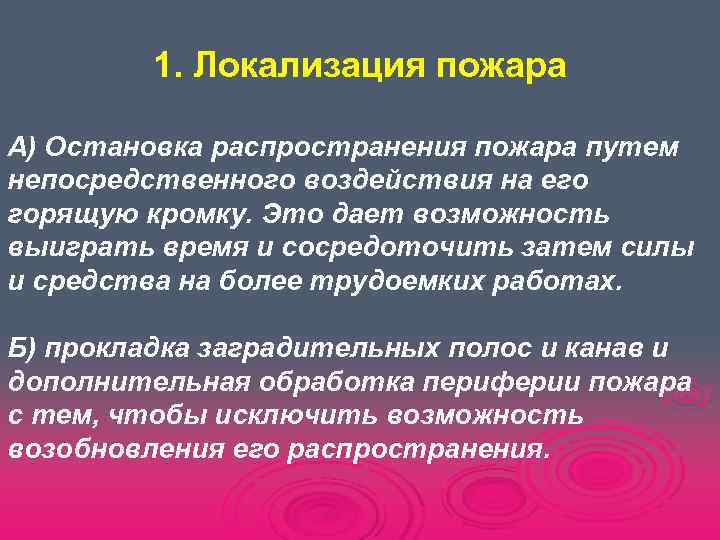 1. Локализация пожара

А) Остановка распространения пожара путем непосредственного воздействия на его горящую кромку. Это дает возможность выиграть время и сосредоточить затем силы и средства на более трудоемких работах.

Б) прокладка заградительных полос и канав и дополнительная обработка периферии пожара с тем, чтобы исключить возможность возобновления его распространения.